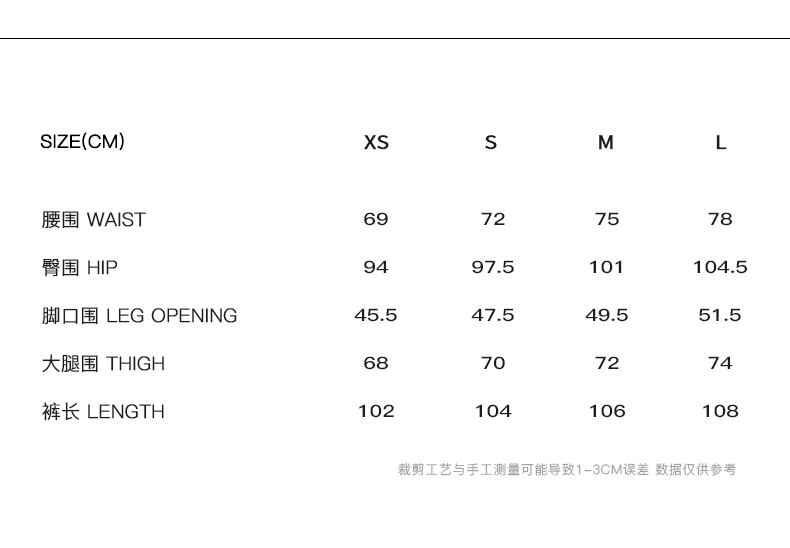 | SIZE(CM) | XS | S | M | L |
|---|---|---|---|---|
| 腰围 WAIST | 69 | 72 | 75 | 78 |
| 臀围 HIP | 94 | 97.5 | 101 | 104.5 |
| 脚口围 LEG OPENING | 45.5 | 47.5 | 49.5 | 51.5 |
| 大腿围 THIGH | 68 | 70 | 72 | 74 |
| 裤长 LENGTH | 102 | 104 | 106 | 108 |

裁剪工艺与手工测量可能导致1-3CM误差 数据仅供参考